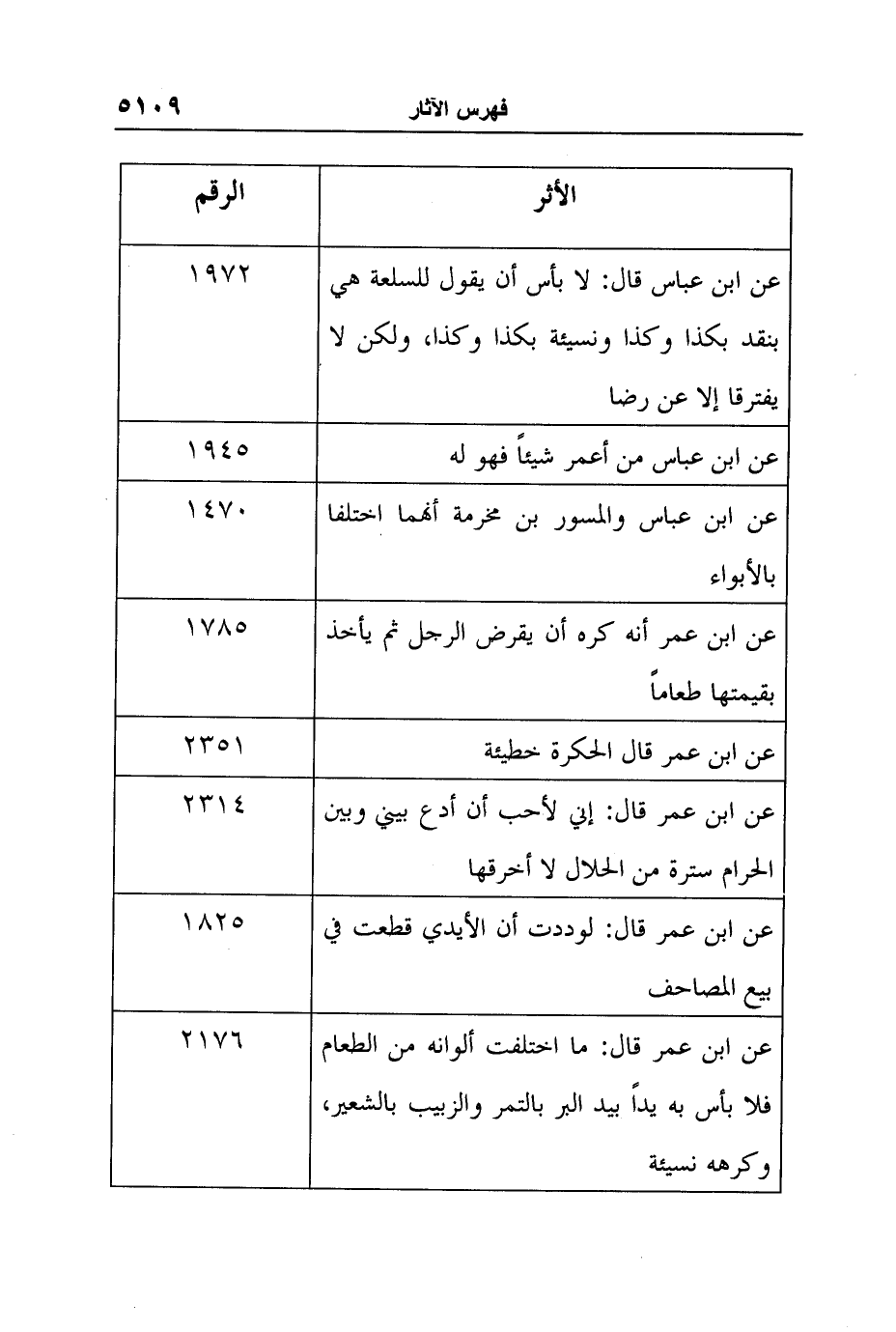 فهرس الآثار ٥١٠٩

| الأثر | الرقم |
|---|---|
| عن ابن عباس قال: لا بأس أن يقول للسلعة هي بنقد بكذا وكذا ونسيئة بكذا وكذا، ولكن لا يفترقا إلا عن رضا | ١٩٧٢ |
| عن ابن عباس من أعمر شيئاً فهو له | ١٩٤٥ |
| عن ابن عباس والمسور بن مخرمة أنهما اختلفا بالأبواء | ١٤٧٠ |
| عن ابن عمر أنه كره أن يقرض الرجل ثم يأخذ بقيمتها طعاماً | ١٧٨٥ |
| عن ابن عمر قال الحكرة خطيئة | ٢٣٥١ |
| عن ابن عمر قال: إني لأحب أن أدع بيني وبين الحرام سترة من الحلال لا أخرقها | ٢٣١٤ |
| عن ابن عمر قال: لوددت أن الأيدي قطعت في بيع المصاحف | ١٨٢٥ |
| عن ابن عمر قال: ما اختلفت ألوانه من الطعام فلا بأس به يداً بيد البر بالتمر والزبيب بالشعير، وكرهه نسيئة | ٢١٧٦ |